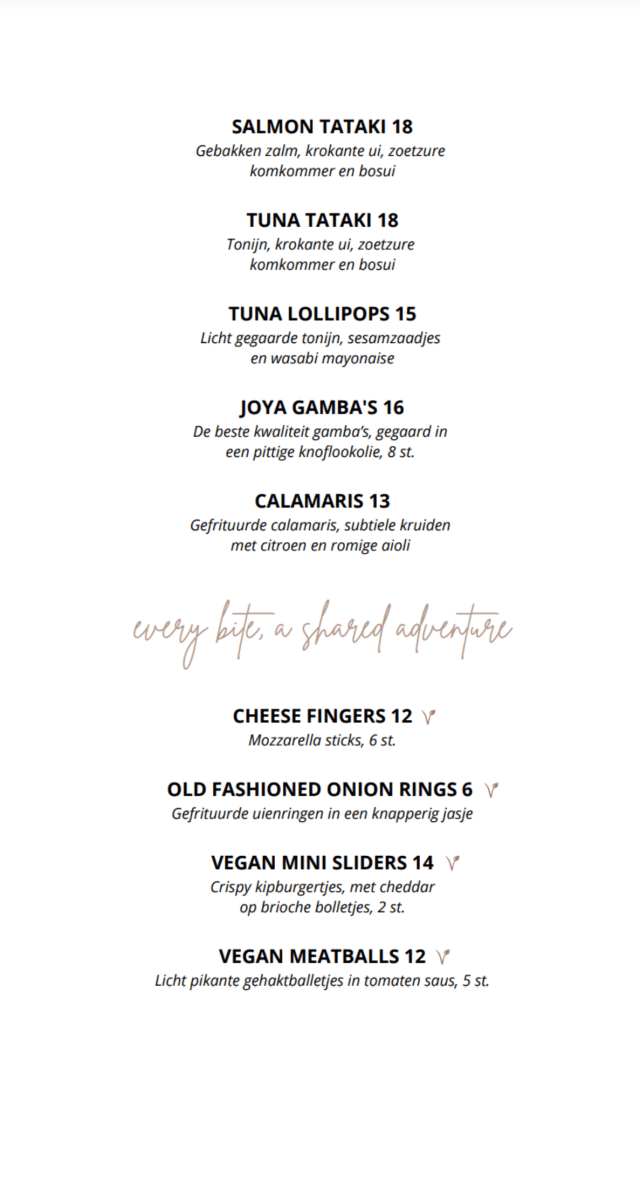 SALMON TATAKI 18
Gebakken zalm, krokante ui, zoetzure komkommer en bosui

TUNA TATAKI 18
Tonijn, krokante ui, zoetzure komkommer en bosui

TUNA LOLLIPOPS 15
Licht gegaarde tonijn, sesamzaadjes en wasabi mayonaise

JOYA GAMBA'S 16
De beste kwaliteit gamba's, gegaard in een pittige knoflookolie, 8 st.

CALAMARIS 13
Gefrituurde calamaris, subtiele kruiden met citroen en romige aioli

every bite, a shared adventure

CHEESE FINGERS 12 V
Mozzarella sticks, 6 st.

OLD FASHIONED ONION RINGS 6 V
Gefrituurde uienringen in een knapperig jasje

VEGAN MINI SLIDERS 14 V
Crispy kipburgertjes, met cheddar op brioche bolletjes, 2 st.

VEGAN MEATBALLS 12 V
Licht pikante gehaktballetjes in tomaten saus, 5 st.